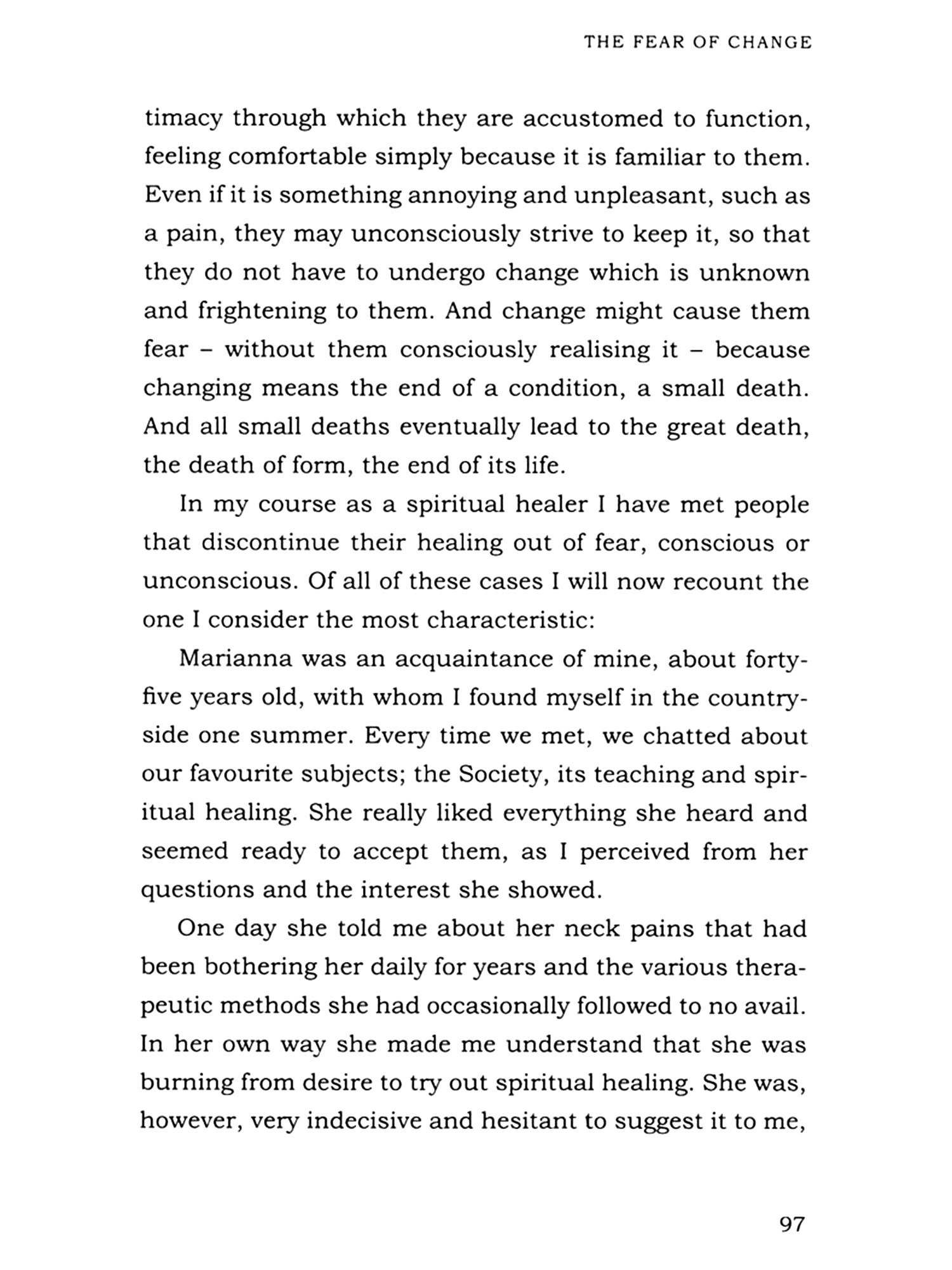 THE FEAR OF CHANGE

timacy through which they are accustomed to function, feeling comfortable simply because it is familiar to them. Even if it is something annoying and unpleasant, such as a pain, they may unconsciously strive to keep it, so that they do not have to undergo change which is unknown and frightening to them. And change might cause them fear – without them consciously realising it – because changing means the end of a condition, a small death. And all small deaths eventually lead to the great death, the death of form, the end of its life.

In my course as a spiritual healer I have met people that discontinue their healing out of fear, conscious or unconscious. Of all of these cases I will now recount the one I consider the most characteristic:

Marianna was an acquaintance of mine, about forty-five years old, with whom I found myself in the countryside one summer. Every time we met, we chatted about our favourite subjects; the Society, its teaching and spiritual healing. She really liked everything she heard and seemed ready to accept them, as I perceived from her questions and the interest she showed.

One day she told me about her neck pains that had been bothering her daily for years and the various therapeutic methods she had occasionally followed to no avail. In her own way she made me understand that she was burning from desire to try out spiritual healing. She was, however, very indecisive and hesitant to suggest it to me,

97